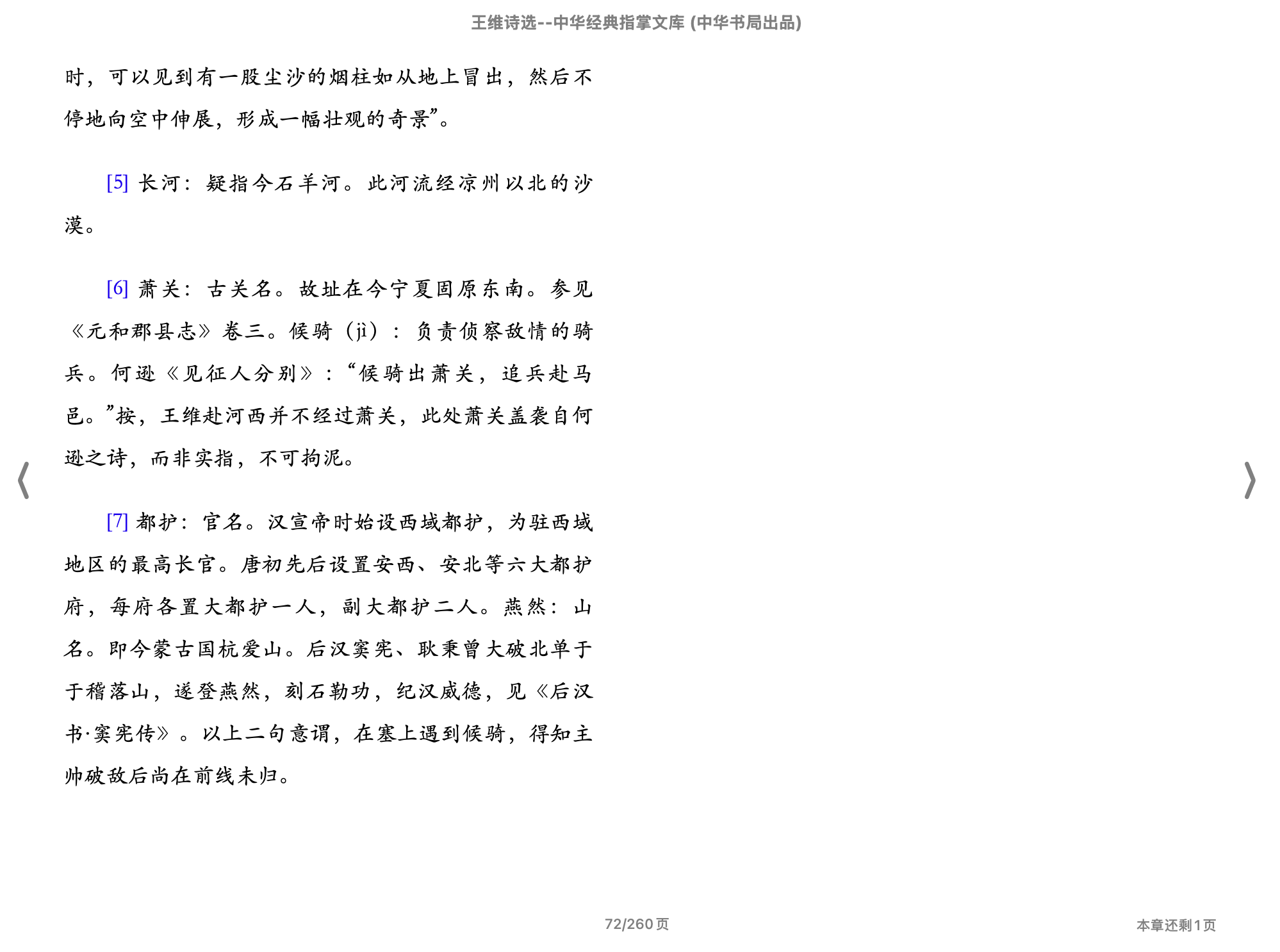 王维诗选--中华经典指掌文库 (中华书局出品)

时，可以见到有一股尘沙的烟柱如从地上冒出，然后不停地向空中伸展，形成一幅壮观的奇景”。

[5] 长河：疑指今石羊河。此河流经凉州以北的沙漠。

[6] 萧关：古关名。故址在今宁夏固原东南。参见《元和郡县志》卷三。候骑（jì）：负责侦察敌情的骑兵。何逊《见征人分别》：“候骑出萧关，追兵赴马邑。”按，王维赴河西并不经过萧关，此处萧关盖袭自何逊之诗，而非实指，不可拘泥。

[7] 都护：官名。汉宣帝时始设西域都护，为驻西域地区的最高长官。唐初先后设置安西、安北等六大都护府，每府各置大都护一人，副大都护二人。燕然：山名。即今蒙古国杭爱山。后汉窦宪、耿秉曾大破北单于于稽落山，遂登燕然，刻石勒功，纪汉威德，见《后汉书·窦宪传》。以上二句意谓，在塞上遇到候骑，得知主帅破敌后尚在前线未归。

72/260页

本章还剩1页